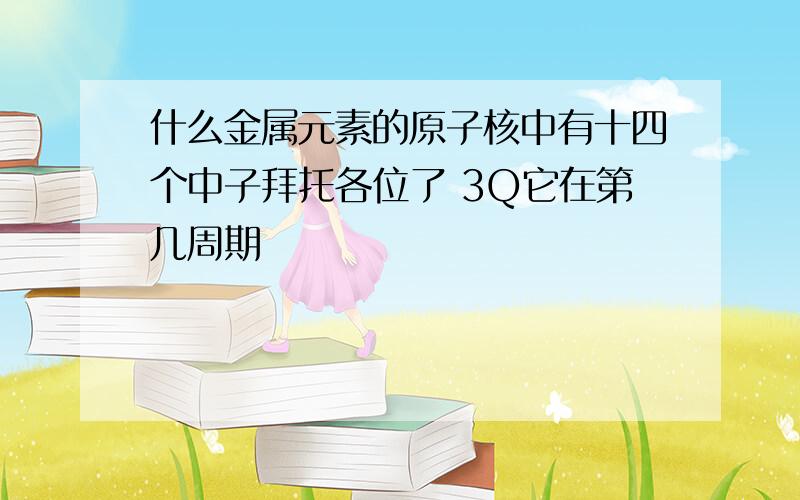 什么金属元素的原子核中有十四个中子拜托各位了 3Q它在第几周期